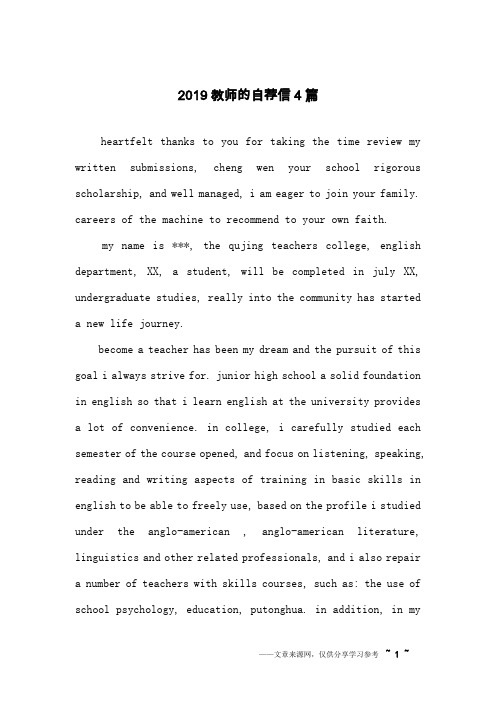 2019教师的自荐信4篇

heartfelt thanks to you for taking the time review my written submissions, cheng wen your school rigorous scholarship, and well managed, i am eager to join your family. careers of the machine to recommend to your own faith.

my name is ***, the qujing teachers college, english department, XX, a student, will be completed in july XX, undergraduate studies, really into the community has started a new life journey.

become a teacher has been my dream and the pursuit of this goal i always strive for. junior high school a solid foundation in english so that i learn english at the university provides a lot of convenience. in college, i carefully studied each semester of the course opened, and focus on listening, speaking, reading and writing aspects of training in basic skills in english to be able to freely use, based on the profile i studied under the anglo-american , anglo-american literature, linguistics and other related professionals, and i also repair a number of teachers with skills courses, such as: the use of school psychology, education, putonghua. in addition, in my

——文章来源网，仅供分享学习参考 ~ 1 ~